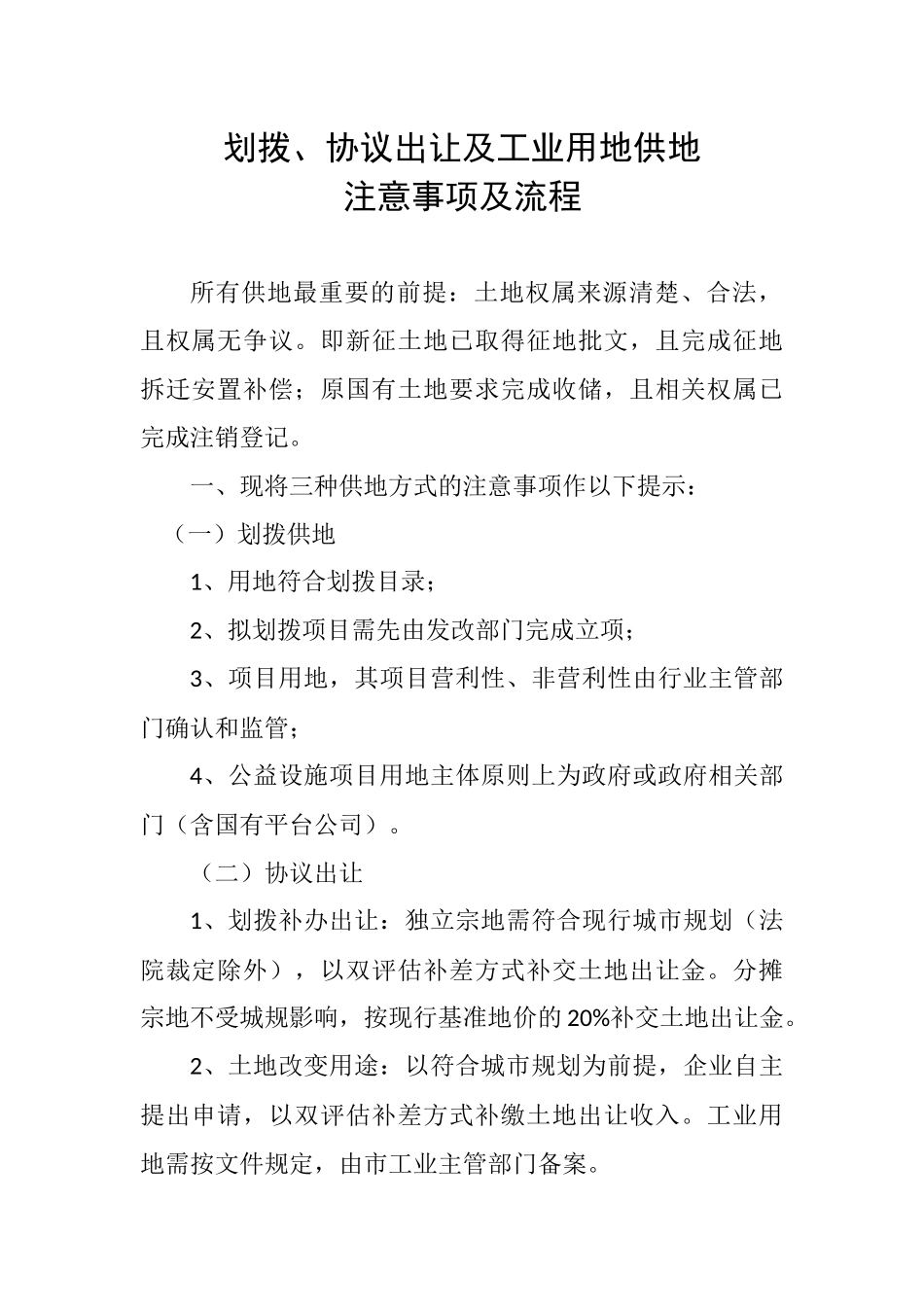 划拨、协议出让及工业用地供地
注意事项及流程

所有供地最重要的前提：土地权属来源清楚、合法，且权属无争议。即新征土地已取得征地批文，且完成征地拆迁安置补偿；原国有土地要求完成收储，且相关权属已完成注销登记。

一、现将三种供地方式的注意事项作以下提示：

（一）划拨供地

1、用地符合划拨目录；

2、拟划拨项目需先由发改部门完成立项；

3、项目用地，其项目营利性、非营利性由行业主管部门确认和监管；

4、公益设施项目用地主体原则上为政府或政府相关部门（含国有平台公司）。

（二）协议出让

1、划拨补办出让：独立宗地需符合现行城市规划（法院裁定除外），以双评估补差方式补交土地出让金。分摊宗地不受城规影响，按现行基准地价的20%补交土地出让金。

2、土地改变用途：以符合城市规划为前提，企业自主提出申请，以双评估补差方式补缴土地出让收入。工业用地需按文件规定，由市工业主管部门备案。